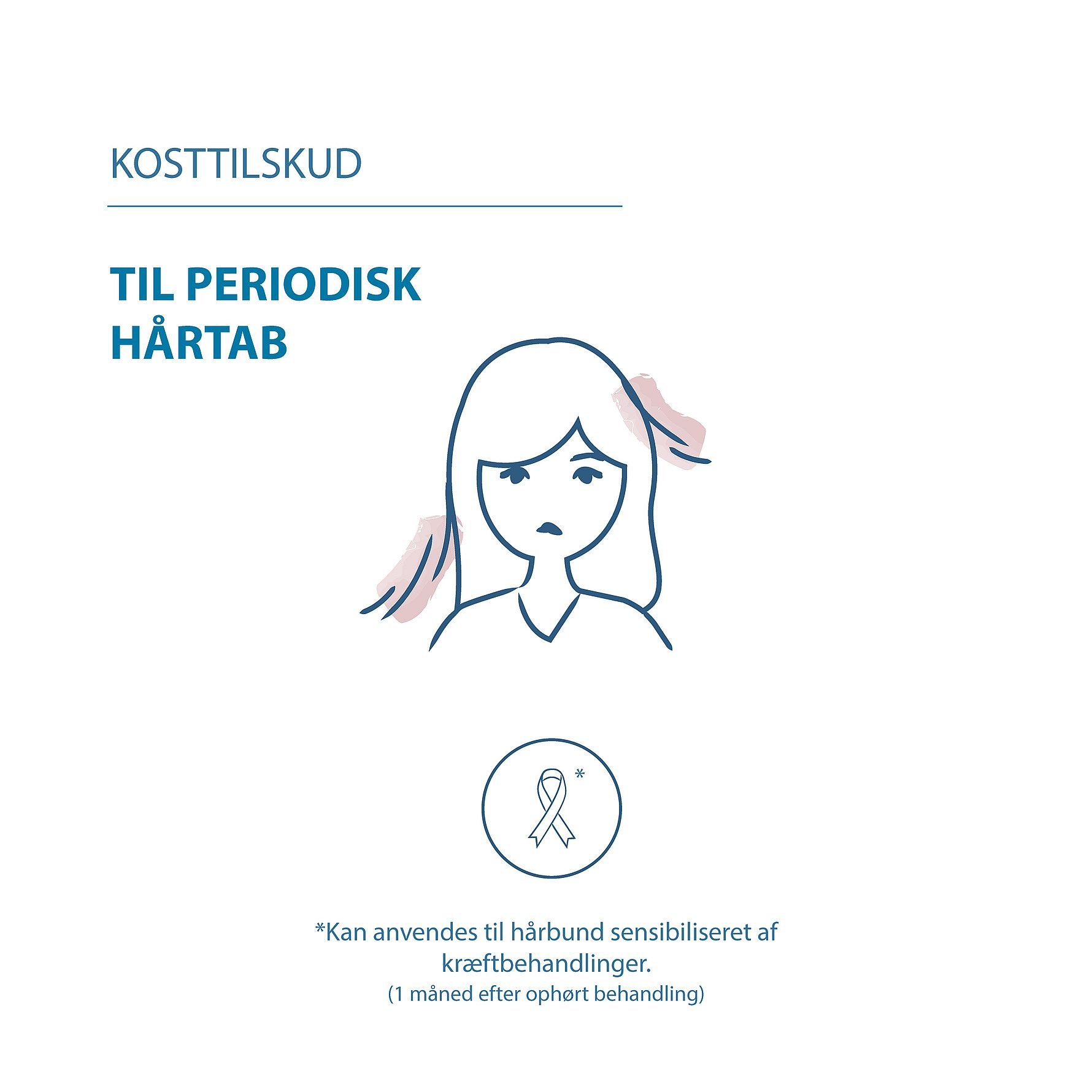 KOSTTILSKUD

TIL PERIODISK
HÅRTAB

*

*Kan anvendes til hårbund sensibiliseret af kræftbehandlinger.
(1 måned efter ophørt behandling)